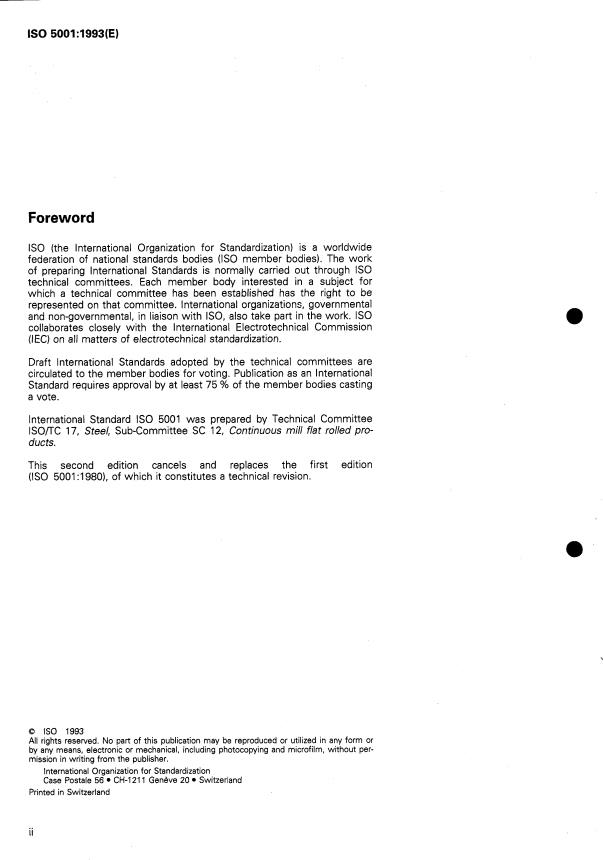 ISO 5001:1993(E)

Foreword

ISO (the International Organization for Standardization) is a worldwide federation of national standards bodies (ISO member bodies). The work of preparing International Standards is normally carried out through ISO technical committees. Each member body interested in a subject for which a technical committee has been established has the right to be represented on that committee. International organizations, governmental and non-governmental, in liaison with ISO, also take part in the work. ISO collaborates closely with the International Electrotechnical Commission (IEC) on all matters of electrotechnical standardization.

Draft International Standards adopted by the technical committees are circulated to the member bodies for voting. Publication as an International Standard requires approval by at least 75 % of the member bodies casting a vote.

International Standard ISO 5001 was prepared by Technical Committee ISO/TC 17, Steel, Sub-Committee SC 12, Continuous mill flat rolled products.

This second edition cancels and replaces the first edition (ISO 5001:1980), of which it constitutes a technical revision.

© ISO 1993
All rights reserved. No part of this publication may be reproduced or utilized in any form or by any means, electronic or mechanical, including photocopying and microfilm, without permission in writing from the publisher.
International Organization for Standardization
Case Postale 56 • CH-1211 Genève 20 • Switzerland
Printed in Switzerland

ii